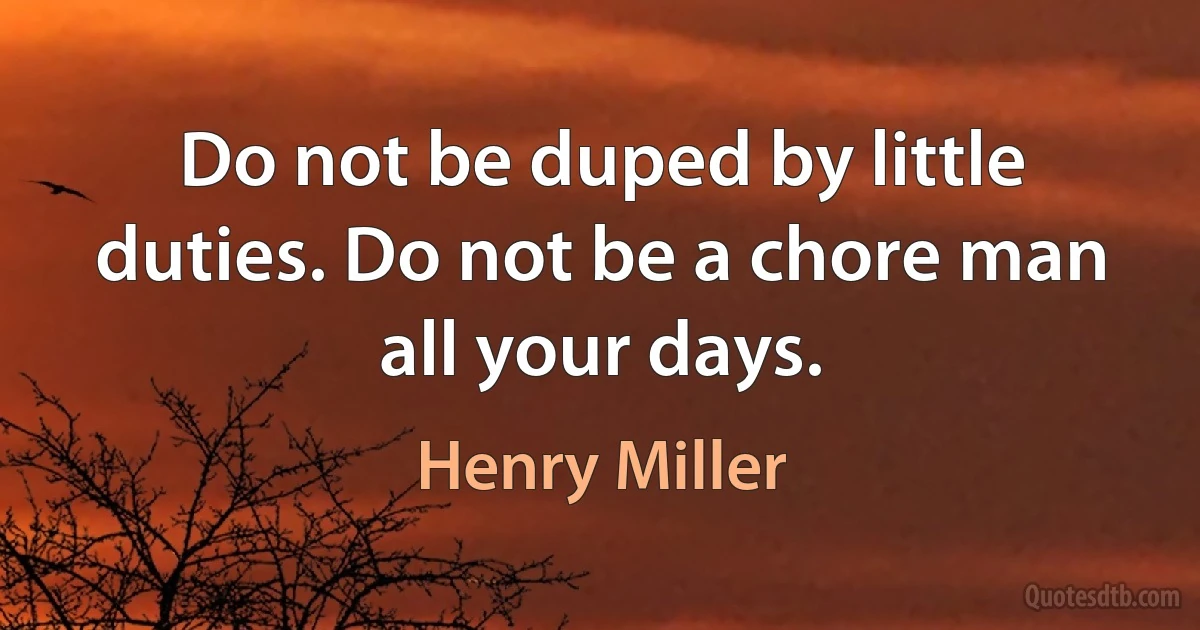 Do not be duped by little duties. Do not be a chore man all your days.

Henry Miller

Quotesdtb.com